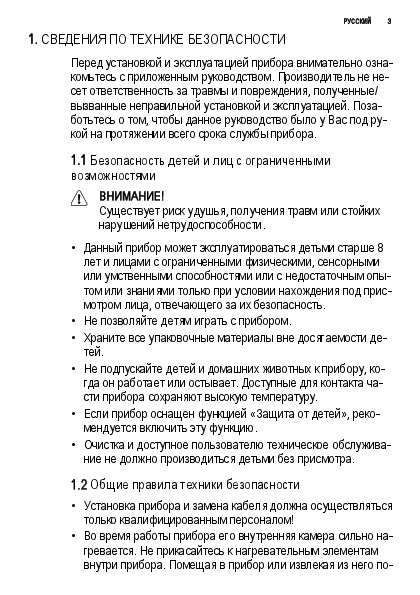 РУССКИЙ 3

1. СВЕДЕНИЯ ПО ТЕХНИКЕ БЕЗОПАСНОСТИ

Перед установкой и эксплуатацией прибора внимательно ознакомьтесь с приложенным руководством. Производитель не несет ответственность за травмы и повреждения, полученные/вызванные неправильной установкой и эксплуатацией. Позаботьтесь о том, чтобы данное руководство было у Вас под рукой на протяжении всего срока службы прибора.

1.1 Безопасность детей и лиц с ограниченными возможностями

ВНИМАНИЕ!
Существует риск удушья, получения травм или стойких нарушений нетрудоспособности.

• Данный прибор может эксплуатироваться детьми старше 8 лет и лицами с ограниченными физическими, сенсорными или умственными способностями или с недостаточным опытом или знаниями только при условии нахождения под присмотром лица, отвечающего за их безопасность.
• Не позволяйте детям играть с прибором.
• Храните все упаковочные материалы вне досягаемости детей.
• Не подпускайте детей и домашних животных к прибору, когда он работает или остывает. Доступные для контакта части прибора сохраняют высокую температуру.
• Если прибор оснащен функцией «Защита от детей», рекомендуется включить эту функцию.
• Очистка и доступное пользователю техническое обслуживание не должно производиться детьми без присмотра.

1.2 Общие правила техники безопасности

• Установка прибора и замена кабеля должна осуществляться только квалифицированным персоналом!
• Во время работы прибора его внутренняя камера сильно нагревается. Не прикасайтесь к нагревательным элементам внутри прибора. Помещая в прибор или извлекая из него по-